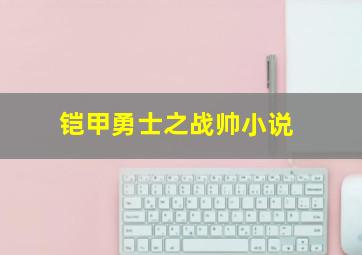 铠甲勇士之战帅小说